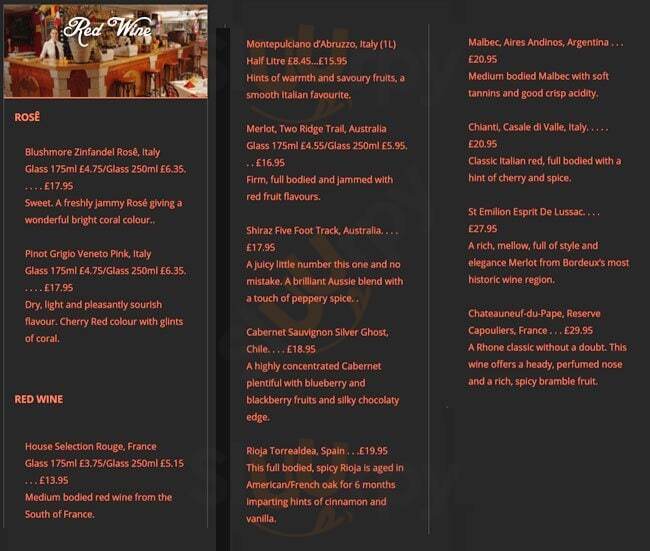 Red Wine

ROSÊ

Blushmore Zinfandel Rosê, Italy
Glass 175ml £4.75/Glass 250ml £6.35. . . . . £17.95
Sweet. A freshly jammy Rosé giving a wonderful bright coral colour..

Pinot Grigio Veneto Pink, Italy
Glass 175ml £4.75/Glass 250ml £6.35. . . . . £17.95
Dry, light and pleasantly sourish flavour. Cherry Red colour with glints of coral.

RED WINE

House Selection Rouge, France
Glass 175ml £3.75/Glass 250ml £5.15 . . . £13.95
Medium bodied red wine from the South of France.

Montepulciano d'Abruzzo, Italy (1L)
Half Litre £8.45...£15.95
Hints of warmth and savoury fruits, a smooth Italian favourite.

Merlot, Two Ridge Trail, Australia
Glass 175ml £4.55/Glass 250ml £5.95. . . £16.95
Firm, full bodied and jammed with red fruit flavours.

Shiraz Five Foot Track, Australia. . . . £17.95
A juicy little number this one and no mistake. A brilliant Aussie blend with a touch of peppery spice. .

Cabernet Sauvignon Silver Ghost, Chile. . . . £18.95
A highly concentrated Cabernet plentiful with blueberry and blackberry fruits and silky chocolaty edge.

Rioja Torrealdea, Spain . . .£19.95
This full bodied, spicy Rioja is aged in American/French oak for 6 months imparting hints of cinnamon and vanilla.

Malbec, Aires Andinos, Argentina . . . £20.95
Medium bodied Malbec with soft tannins and good crisp acidity.

Chianti, Casale di Valle, Italy. . . . . £20.95
Classic Italian red, full bodied with a hint of cherry and spice.

St Emilion Esprit De Lussac. . . . £27.95
A rich, mellow, full of style and elegance Merlot from Bordeux's most historic wine region.

Chateauneuf-du-Pape, Reserve Capouliers, France . . . £29.95
A Rhone classic without a doubt. This wine offers a heady, perfumed nose and a rich, spicy bramble fruit.